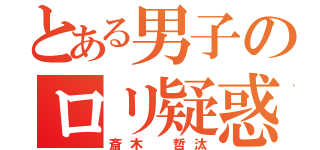 とある男子の
ロリ疑惑
斎木　哲汰